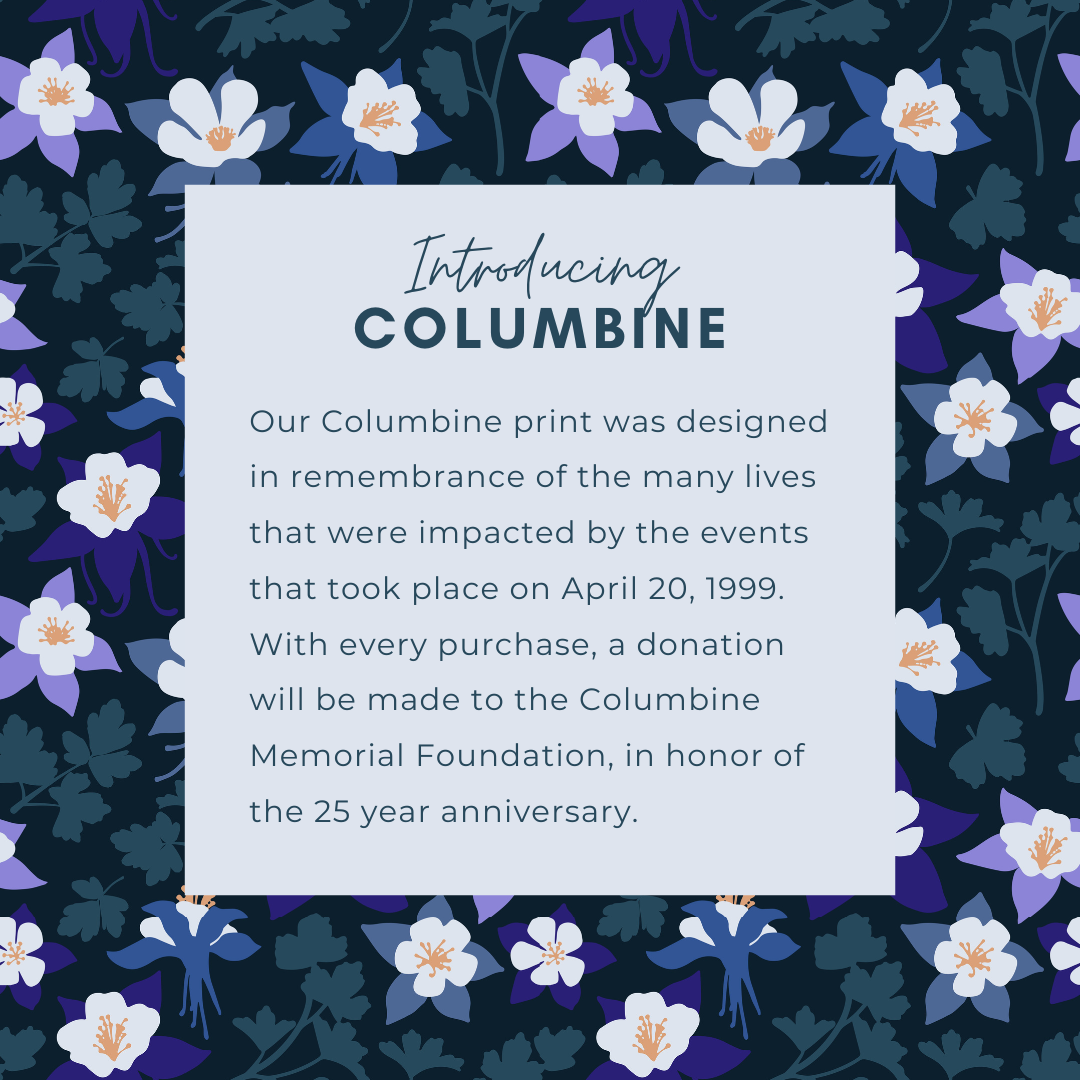 Introducing
COLUMBINE

Our Columbine print was designed in remembrance of the many lives that were impacted by the events that took place on April 20, 1999. With every purchase, a donation will be made to the Columbine Memorial Foundation, in honor of the 25 year anniversary.